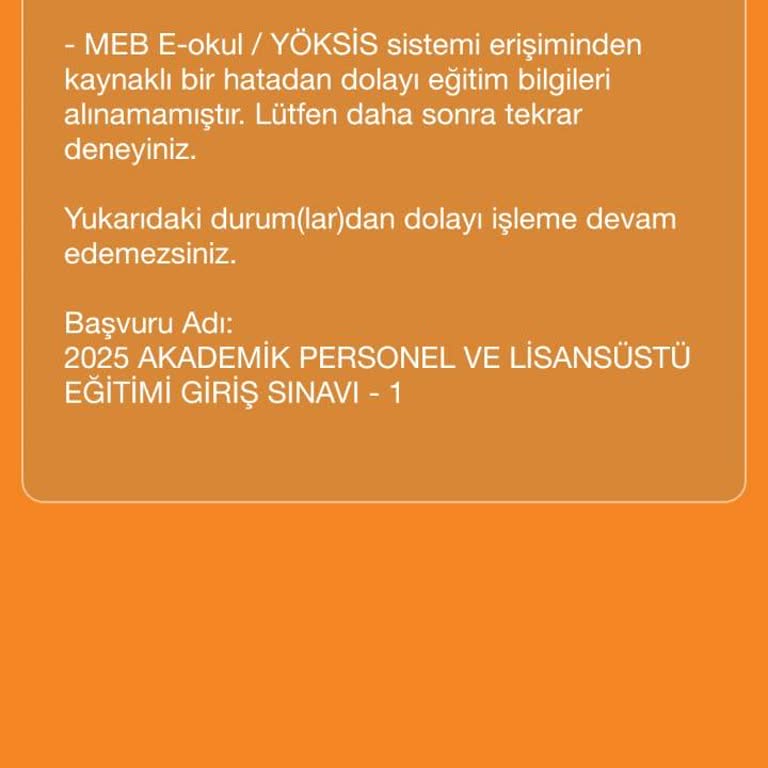 - MEB E-okul / YÖKSİS sistemi erişiminden kaynaklı bir hatadan dolayı eğitim bilgileri alınamamıştır. Lütfen daha sonra tekrar deneyiniz.

Yukarıdaki durum(lar)dan dolayı işleme devam edemezsiniz.

Başvuru Adı:
2025 AKADEMİK PERSONEL VE LİSANSÜSTÜ EĞİTİMİ GİRİŞ SINAVI - 1